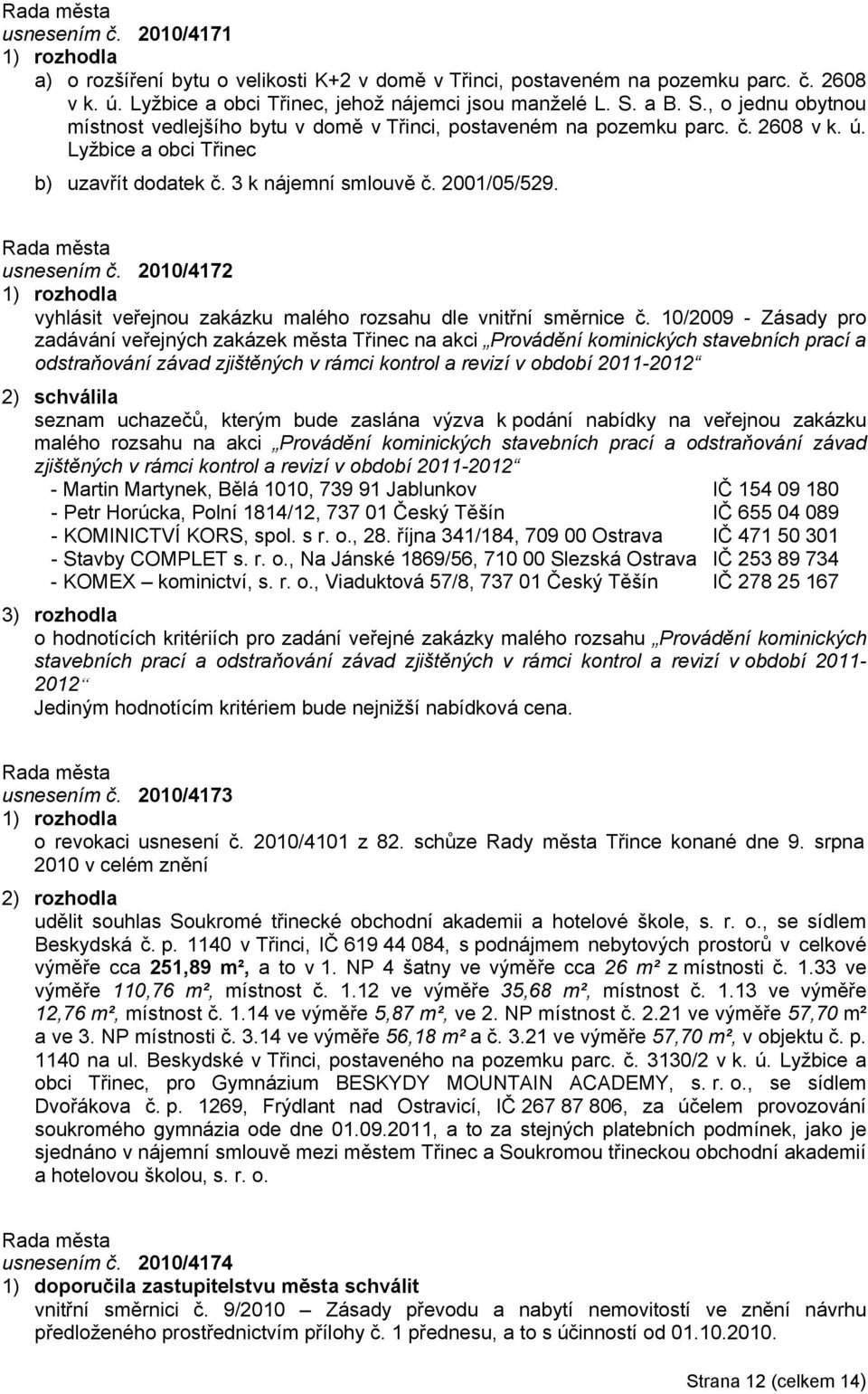 Rada města
usnesením č. 2010/4171
1) rozhodla
a) o rozšíření bytu o velikosti K+2 v domě v Třinci, postaveném na pozemku parc. č. 2608 v k. ú. Lyžbice a obci Třinec, jehož nájemci jsou manželé L. S. a B. S., o jednu obytnou místnost vedlejšího bytu v domě v Třinci, postaveném na pozemku parc. č. 2608 v k. ú. Lyžbice a obci Třinec
b) uzavřít dodatek č. 3 k nájemní smlouvě č. 2001/05/529.

Rada města
usnesením č. 2010/4172
1) rozhodla
vyhlásit veřejnou zakázku malého rozsahu dle vnitřní směrnice č. 10/2009 - Zásady pro zadávání veřejných zakázek města Třinec na akci „Provádění kominických stavebních prací a odstraňování závad zjištěných v rámci kontrol a revizí v období 2011-2012“
2) schválila
seznam uchazečů, kterým bude zaslána výzva k podání nabídky na veřejnou zakázku malého rozsahu na akci „Provádění kominických stavebních prací a odstraňování závad zjištěných v rámci kontrol a revizí v období 2011-2012“
- Martin Martynek, Bělá 1010, 739 91 Jablunkov IČ 154 09 180
- Petr Horúcka, Polní 1814/12, 737 01 Český Těšín IČ 655 04 089
- KOMINICTVÍ KORS, spol. s r. o., 28. října 341/184, 709 00 Ostrava IČ 471 50 301
- Stavby COMPLET s. r. o., Na Jánské 1869/56, 710 00 Slezská Ostrava IČ 253 89 734
- KOMEX – kominictví, s. r. o., Viaduktová 57/8, 737 01 Český Těšín IČ 278 25 167
3) rozhodla
o hodnotících kritériích pro zadání veřejné zakázky malého rozsahu „Provádění kominických stavebních prací a odstraňování závad zjištěných v rámci kontrol a revizí v období 2011-2012“
Jediným hodnotícím kritériem bude nejnižší nabídková cena.

Rada města
usnesením č. 2010/4173
1) rozhodla
o revokaci usnesení č. 2010/4101 z 82. schůze Rady města Třince konané dne 9. srpna 2010 v celém znění
2) rozhodla
udělit souhlas Soukromé třinecké obchodní akademii a hotelové škole, s. r. o., se sídlem Beskydská č. p. 1140 v Třinci, IČ 619 44 084, s podnájmem nebytových prostorů v celkové výměře cca 251,89 m², a to v 1. NP 4 šatny ve výměře cca 26 m² z místnosti č. 1.33 ve výměře 110,76 m², místnost č. 1.12 ve výměře 35,68 m², místnost č. 1.13 ve výměře 12,76 m², místnost č. 1.14 ve výměře 5,87 m², ve 2. NP místnost č. 2.21 ve výměře 57,70 m² a ve 3. NP místnosti č. 3.14 ve výměře 56,18 m² a č. 3.21 ve výměře 57,70 m², v objektu č. p. 1140 na ul. Beskydské v Třinci, postaveného na pozemku parc. č. 3130/2 v k. ú. Lyžbice a obci Třinec, pro Gymnázium BESKYDY MOUNTAIN ACADEMY, s. r. o., se sídlem Dvořákova č. p. 1269, Frýdlant nad Ostravicí, IČ 267 87 806, za účelem provozování soukromého gymnázia ode dne 01.09.2011, a to za stejných platebních podmínek, jako je sjednáno v nájemní smlouvě mezi městem Třinec a Soukromou třineckou obchodní akademií a hotelovou školou, s. r. o.

Rada města
usnesením č. 2010/4174
1) doporučila zastupitelstvu města schválit
vnitřní směrnici č. 9/2010 – Zásady převodu a nabytí nemovitostí ve znění návrhu předloženého prostřednictvím přílohy č. 1 přednesu, a to s účinností od 01.10.2010.

Strana 12 (celkem 14)